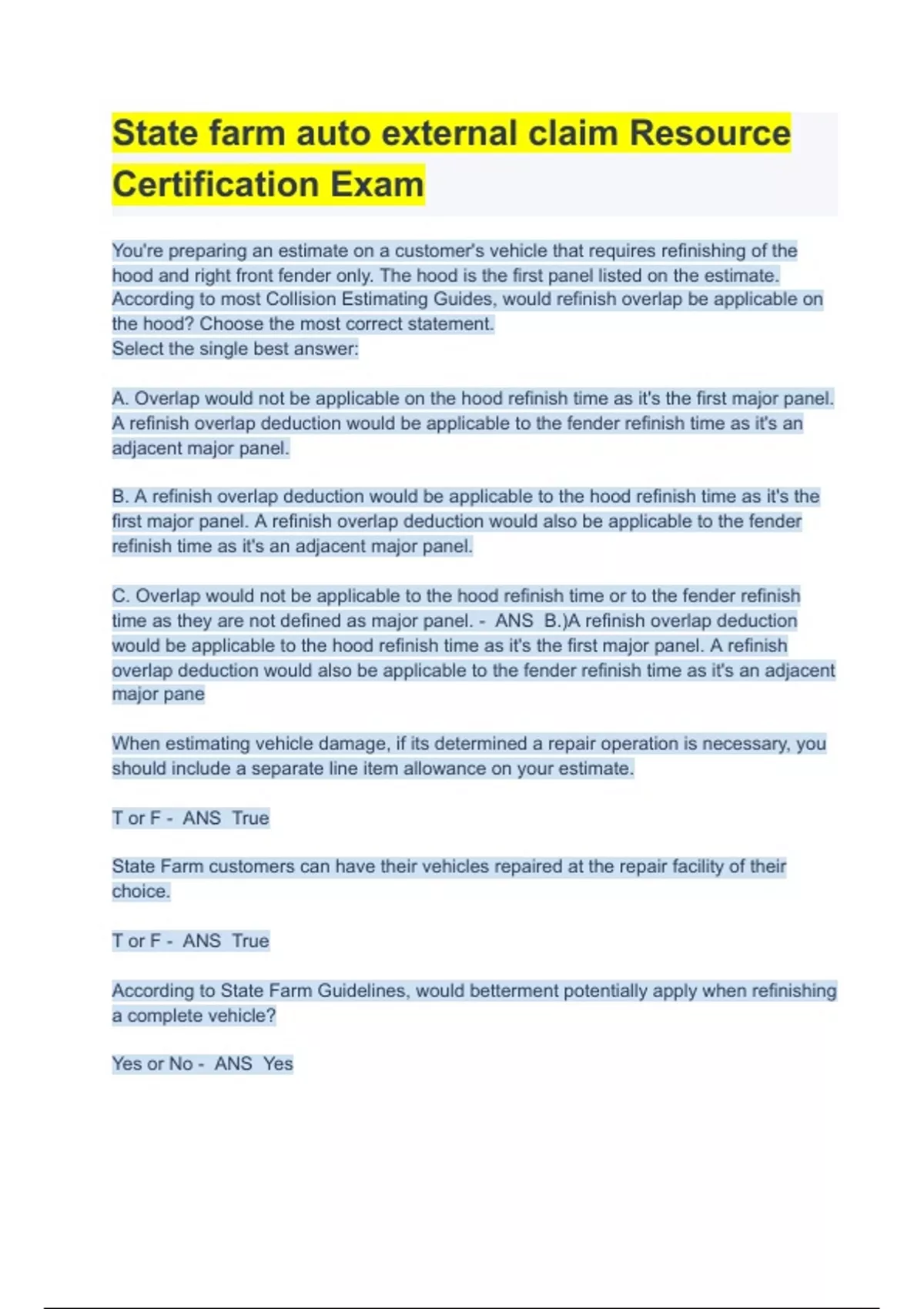 State farm auto external claim Resource Certification Exam

You're preparing an estimate on a customer's vehicle that requires refinishing of the hood and right front fender only. The hood is the first panel listed on the estimate. According to most Collision Estimating Guides, would refinish overlap be applicable on the hood? Choose the most correct statement.
Select the single best answer:

A. Overlap would not be applicable on the hood refinish time as it's the first major panel. A refinish overlap deduction would be applicable to the fender refinish time as it's an adjacent major panel.

B. A refinish overlap deduction would be applicable to the hood refinish time as it's the first major panel. A refinish overlap deduction would also be applicable to the fender refinish time as it's an adjacent major panel.

C. Overlap would not be applicable to the hood refinish time or to the fender refinish time as they are not defined as major panel. - ANS B.)A refinish overlap deduction would be applicable to the hood refinish time as it's the first major panel. A refinish overlap deduction would also be applicable to the fender refinish time as it's an adjacent major pane

When estimating vehicle damage, if its determined a repair operation is necessary, you should include a separate line item allowance on your estimate.

T or F - ANS True

State Farm customers can have their vehicles repaired at the repair facility of their choice.

T or F - ANS True

According to State Farm Guidelines, would betterment potentially apply when refinishing a complete vehicle?

Yes or No - ANS Yes